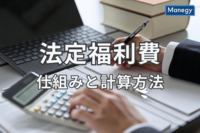 Manegy

法定福利費

仕組みと計算方法